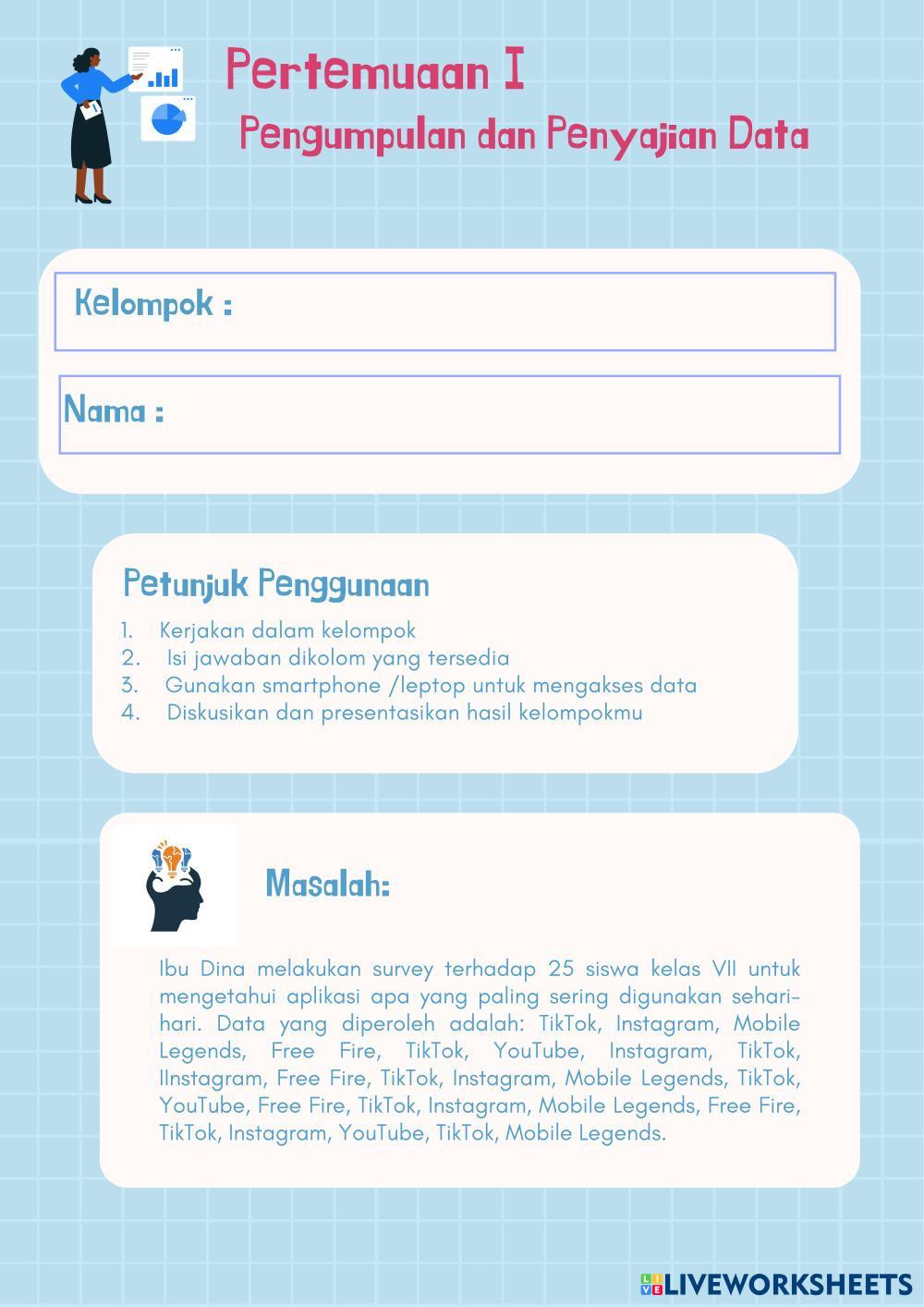 Pertemuaan I
Pengumpulan dan Penyajian Data

Kelompok :

Nama :

Petunjuk Penggunaan

1. Kerjakan dalam kelompok
2. Isi jawaban dikolom yang tersedia
3. Gunakan smartphone /leptop untuk mengakses data
4. Diskusikan dan presentasikan hasil kelompokmu

Masalah:

Ibu Dina melakukan survey terhadap 25 siswa kelas VII untuk mengetahui aplikasi apa yang paling sering digunakan sehari-hari. Data yang diperoleh adalah: TikTok, Instagram, Mobile Legends, Free Fire, TikTok, YouTube, Instagram, TikTok, IInstagram, Free Fire, TikTok, Instagram, Mobile Legends, TikTok, YouTube, Free Fire, TikTok, Instagram, Mobile Legends, Free Fire, TikTok, Instagram, YouTube, TikTok, Mobile Legends.

LIVEWORKSHEETS